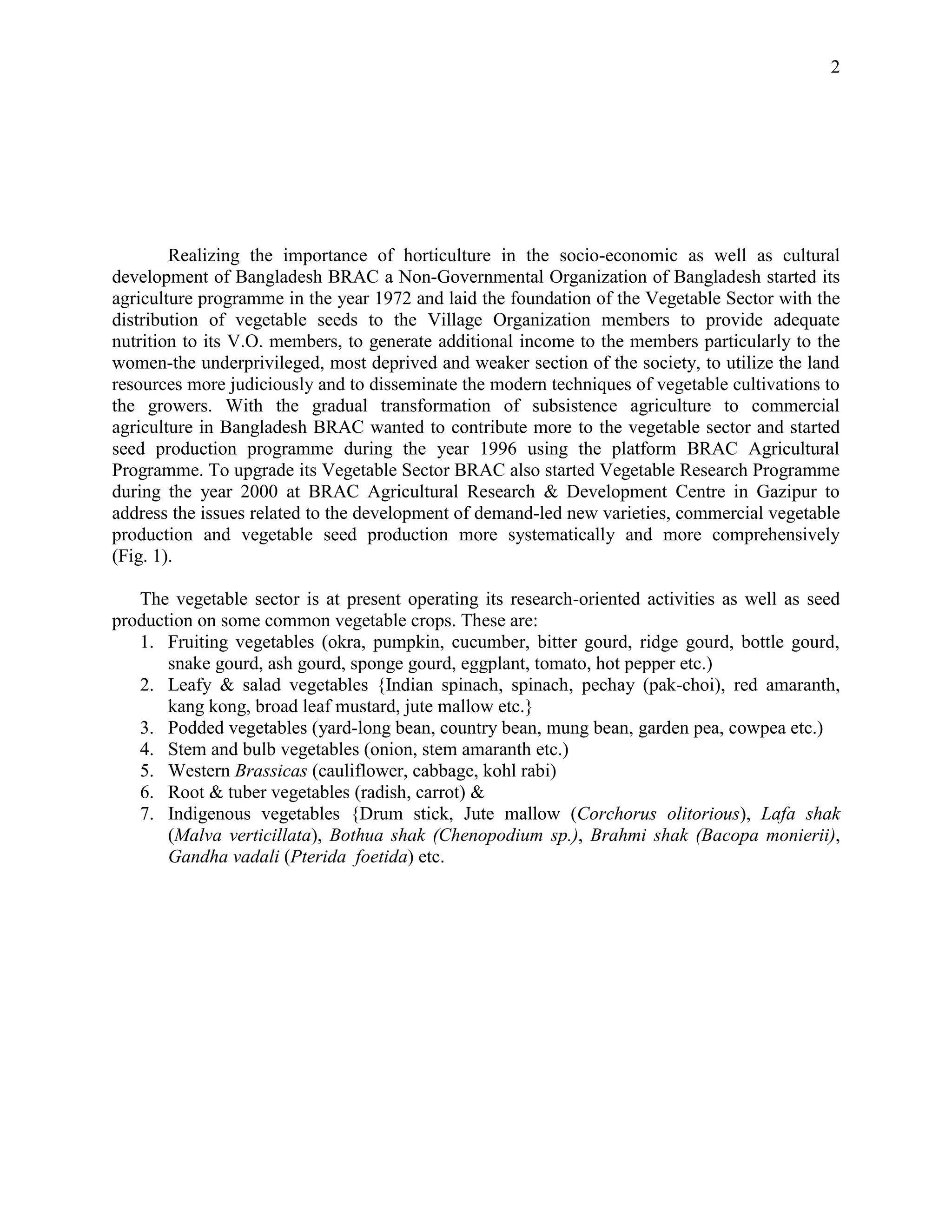 2

Realizing the importance of horticulture in the socio-economic as well as cultural development of Bangladesh BRAC a Non-Governmental Organization of Bangladesh started its agriculture programme in the year 1972 and laid the foundation of the Vegetable Sector with the distribution of vegetable seeds to the Village Organization members to provide adequate nutrition to its V.O. members, to generate additional income to the members particularly to the women-the underprivileged, most deprived and weaker section of the society, to utilize the land resources more judiciously and to disseminate the modern techniques of vegetable cultivations to the growers. With the gradual transformation of subsistence agriculture to commercial agriculture in Bangladesh BRAC wanted to contribute more to the vegetable sector and started seed production programme during the year 1996 using the platform BRAC Agricultural Programme. To upgrade its Vegetable Sector BRAC also started Vegetable Research Programme during the year 2000 at BRAC Agricultural Research & Development Centre in Gazipur to address the issues related to the development of demand-led new varieties, commercial vegetable production and vegetable seed production more systematically and more comprehensively (Fig. 1).

The vegetable sector is at present operating its research-oriented activities as well as seed production on some common vegetable crops. These are:
1. Fruiting vegetables (okra, pumpkin, cucumber, bitter gourd, ridge gourd, bottle gourd, snake gourd, ash gourd, sponge gourd, eggplant, tomato, hot pepper etc.)
2. Leafy & salad vegetables {Indian spinach, spinach, pechay (pak-choi), red amaranth, kang kong, broad leaf mustard, jute mallow etc.}
3. Podded vegetables (yard-long bean, country bean, mung bean, garden pea, cowpea etc.)
4. Stem and bulb vegetables (onion, stem amaranth etc.)
5. Western Brassicas (cauliflower, cabbage, kohl rabi)
6. Root & tuber vegetables (radish, carrot) &
7. Indigenous vegetables {Drum stick, Jute mallow (Corchorus olitorious), Lafa shak (Malva verticillata), Bothua shak (Chenopodium sp.), Brahmi shak (Bacopa monierii), Gandha vadali (Pterida foetida) etc.